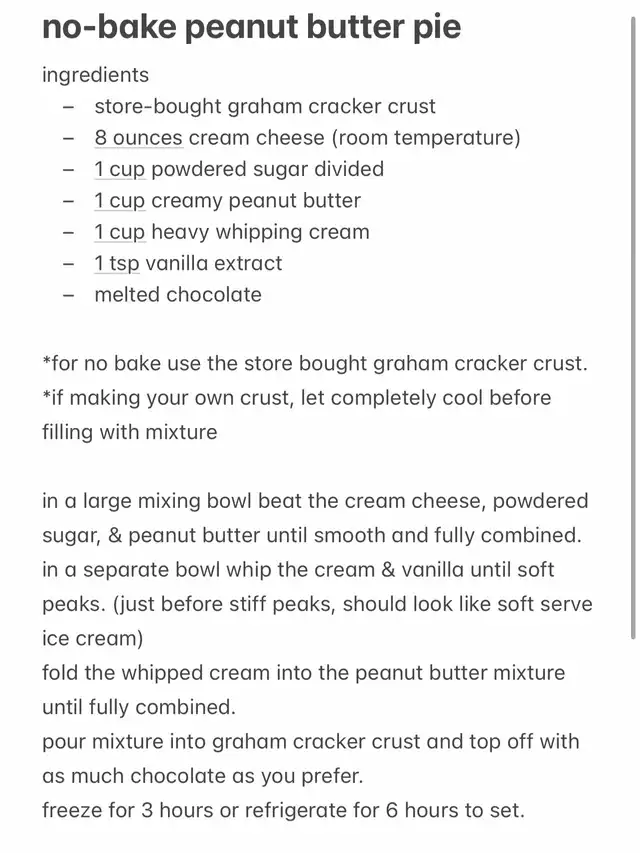 no-bake peanut butter pie

ingredients
– store-bought graham cracker crust
– 8 ounces cream cheese (room temperature)
– 1 cup powdered sugar divided
– 1 cup creamy peanut butter
– 1 cup heavy whipping cream
– 1 tsp vanilla extract
– melted chocolate

*for no bake use the store bought graham cracker crust.
*if making your own crust, let completely cool before filling with mixture

in a large mixing bowl beat the cream cheese, powdered sugar, & peanut butter until smooth and fully combined.
in a separate bowl whip the cream & vanilla until soft peaks. (just before stiff peaks, should look like soft serve ice cream)
fold the whipped cream into the peanut butter mixture until fully combined.
pour mixture into graham cracker crust and top off with as much chocolate as you prefer.
freeze for 3 hours or refrigerate for 6 hours to set.